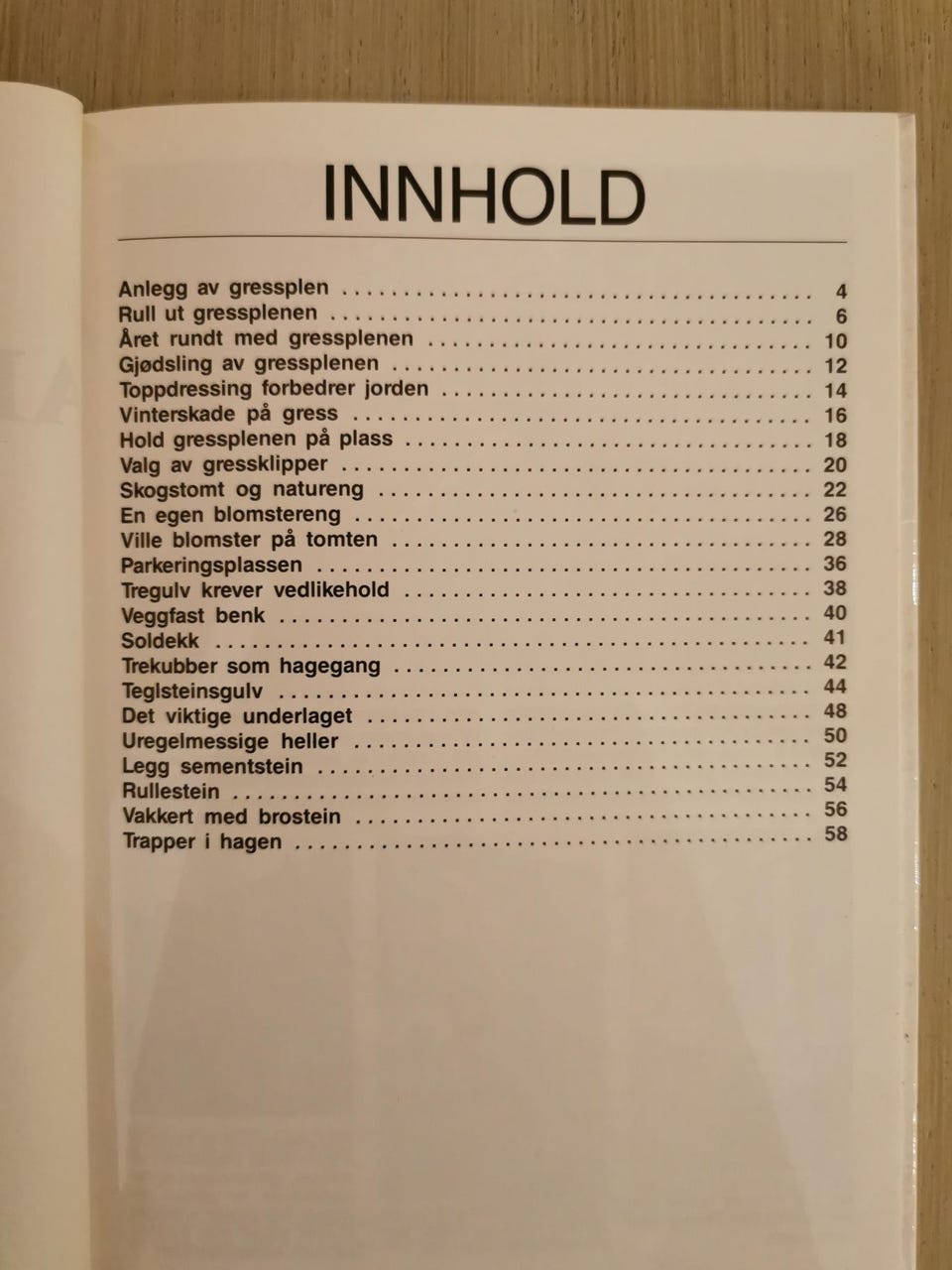 INNHOLD

Anlegg av gressplen 4
Rull ut gressplenen 6
Året rundt med gressplenen 10
Gjødsling av gressplenen 12
Toppdressing forbedrer jorden 14
Vinterskade på gress 16
Hold gressplenen på plass 18
Valg av gressklipper 20
Skogstomt og natureng 22
En egen blomstereng 26
Ville blomster på tomten 28
Parkeringsplassen 36
Tregulv krever vedlikehold 38
Veggfast benk 40
Soldekk 41
Trekubber som hagegang 42
Teglsteinsgulv 44
Det viktige underlaget 48
Uregelmessige heller 50
Legg sementstein 52
Rullestein 54
Vakkert med brostein 56
Trapper i hagen 58